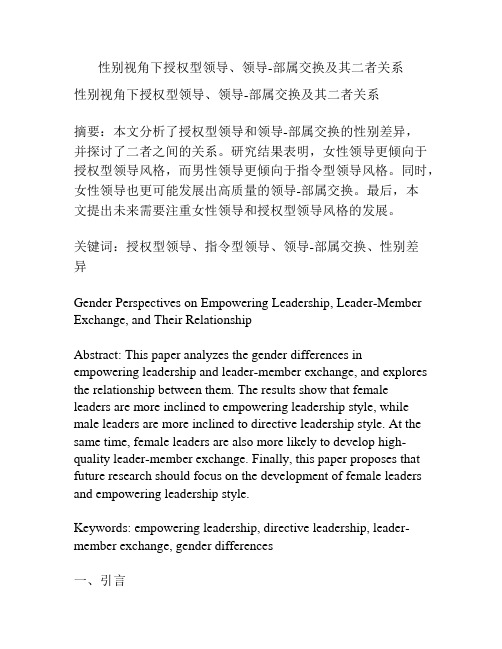 性别视角下授权型领导、领导-部属交换及其二者关系

性别视角下授权型领导、领导-部属交换及其二者关系

摘要：本文分析了授权型领导和领导-部属交换的性别差异，并探讨了二者之间的关系。研究结果表明，女性领导更倾向于授权型领导风格，而男性领导更倾向于指令型领导风格。同时，女性领导也更可能发展出高质量的领导-部属交换。最后，本文提出未来需要注重女性领导和授权型领导风格的发展。

关键词：授权型领导、指令型领导、领导-部属交换、性别差异

Gender Perspectives on Empowering Leadership, Leader-Member Exchange, and Their Relationship

Abstract: This paper analyzes the gender differences in empowering leadership and leader-member exchange, and explores the relationship between them. The results show that female leaders are more inclined to empowering leadership style, while male leaders are more inclined to directive leadership style. At the same time, female leaders are also more likely to develop high-quality leader-member exchange. Finally, this paper proposes that future research should focus on the development of female leaders and empowering leadership style.

Keywords: empowering leadership, directive leadership, leader-member exchange, gender differences

一、引言